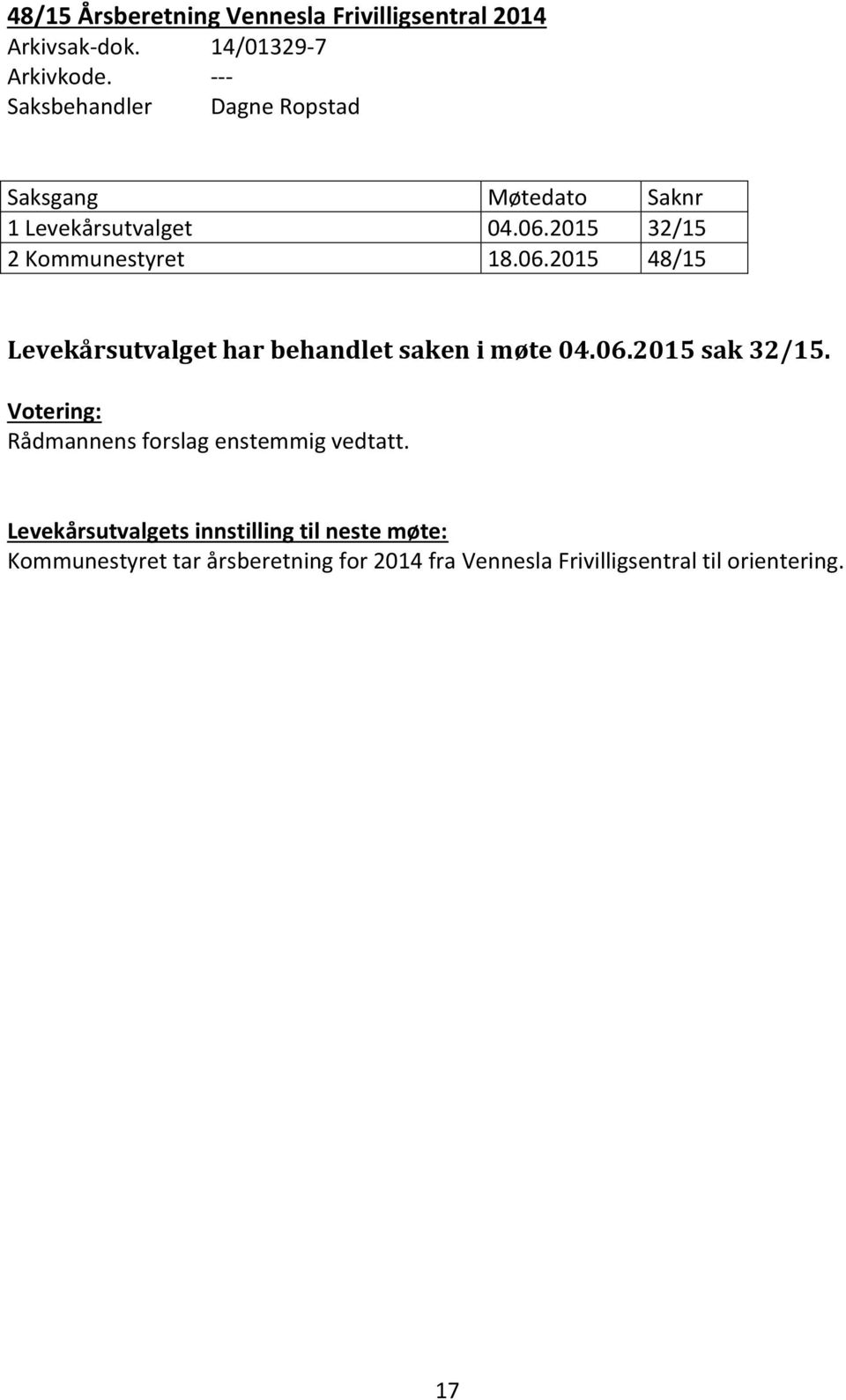 48/15 Årsberetning Vennesla Frivilligsentral 2014
Arkivsak-dok. 14/01329-7
Arkivkode. ---
Saksbehandler Dagne Ropstad

| Saksgang | Møtedato | Saknr |
|---|---|---|
| 1 Levekårsutvalget | 04.06.2015 | 32/15 |
| 2 Kommunestyret | 18.06.2015 | 48/15 |

Levekårsutvalget har behandlet saken i møte 04.06.2015 sak 32/15.

Votering:
Rådmannens forslag enstemmig vedtatt.

Levekårsutvalgets innstilling til neste møte:
Kommunestyret tar årsberetning for 2014 fra Vennesla Frivilligsentral til orientering.

17